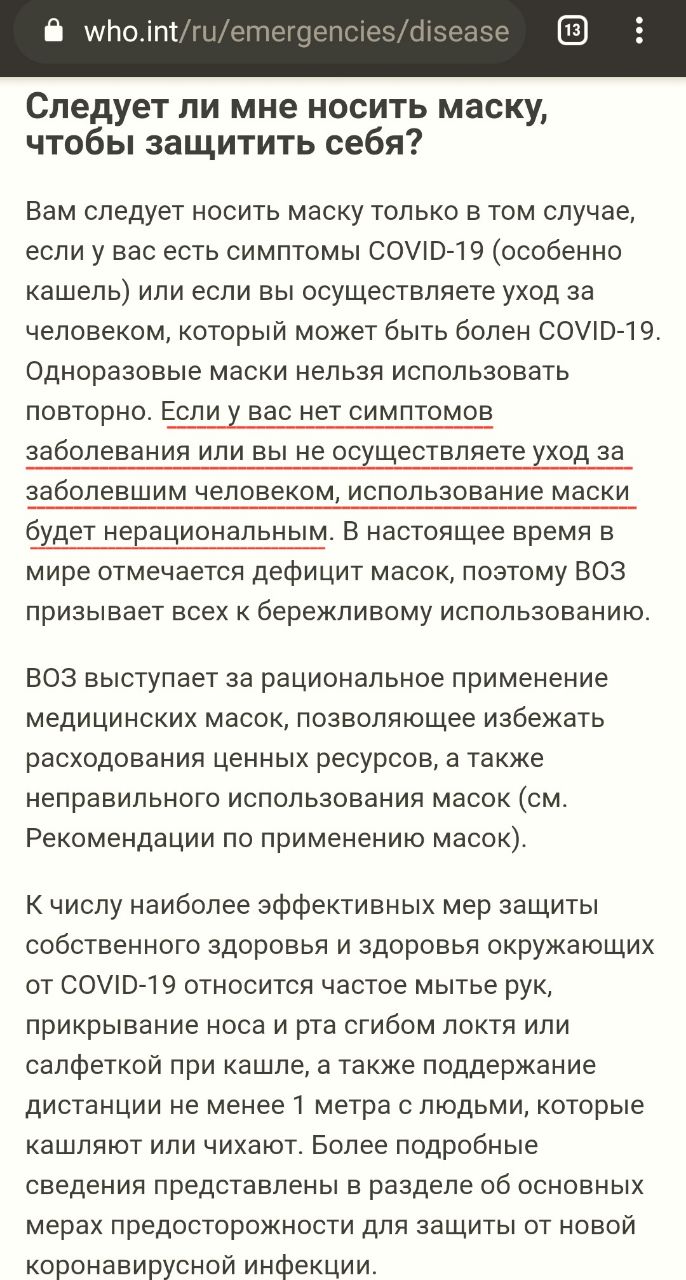 who.int/ru/emergencies/disease 13

Следует ли мне носить маску, чтобы защитить себя?

Вам следует носить маску только в том случае, если у вас есть симптомы COVID-19 (особенно кашель) или если вы осуществляете уход за человеком, который может быть болен COVID-19. Одноразовые маски нельзя использовать повторно. Если у вас нет симптомов заболевания или вы не осуществляете уход за заболевшим человеком, использование маски будет нерациональным. В настоящее время в мире отмечается дефицит масок, поэтому ВОЗ призывает всех к бережливому использованию.

ВОЗ выступает за рациональное применение медицинских масок, позволяющее избежать расходования ценных ресурсов, а также неправильного использования масок (см. Рекомендации по применению масок).

К числу наиболее эффективных мер защиты собственного здоровья и здоровья окружающих от COVID-19 относится частое мытье рук, прикрывание носа и рта сгибом локтя или салфеткой при кашле, а также поддержание дистанции не менее 1 метра с людьми, которые кашляют или чихают. Более подробные сведения представлены в разделе об основных мерах предосторожности для защиты от новой коронавирусной инфекции.